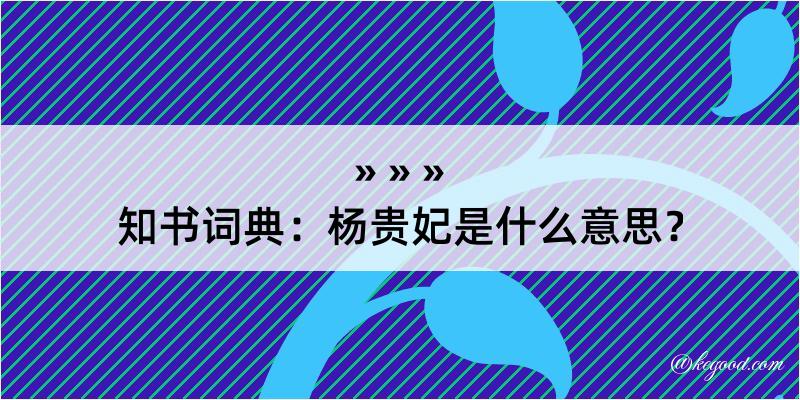 » » »
知书词典：杨贵妃是什么意思？

@kegood.com